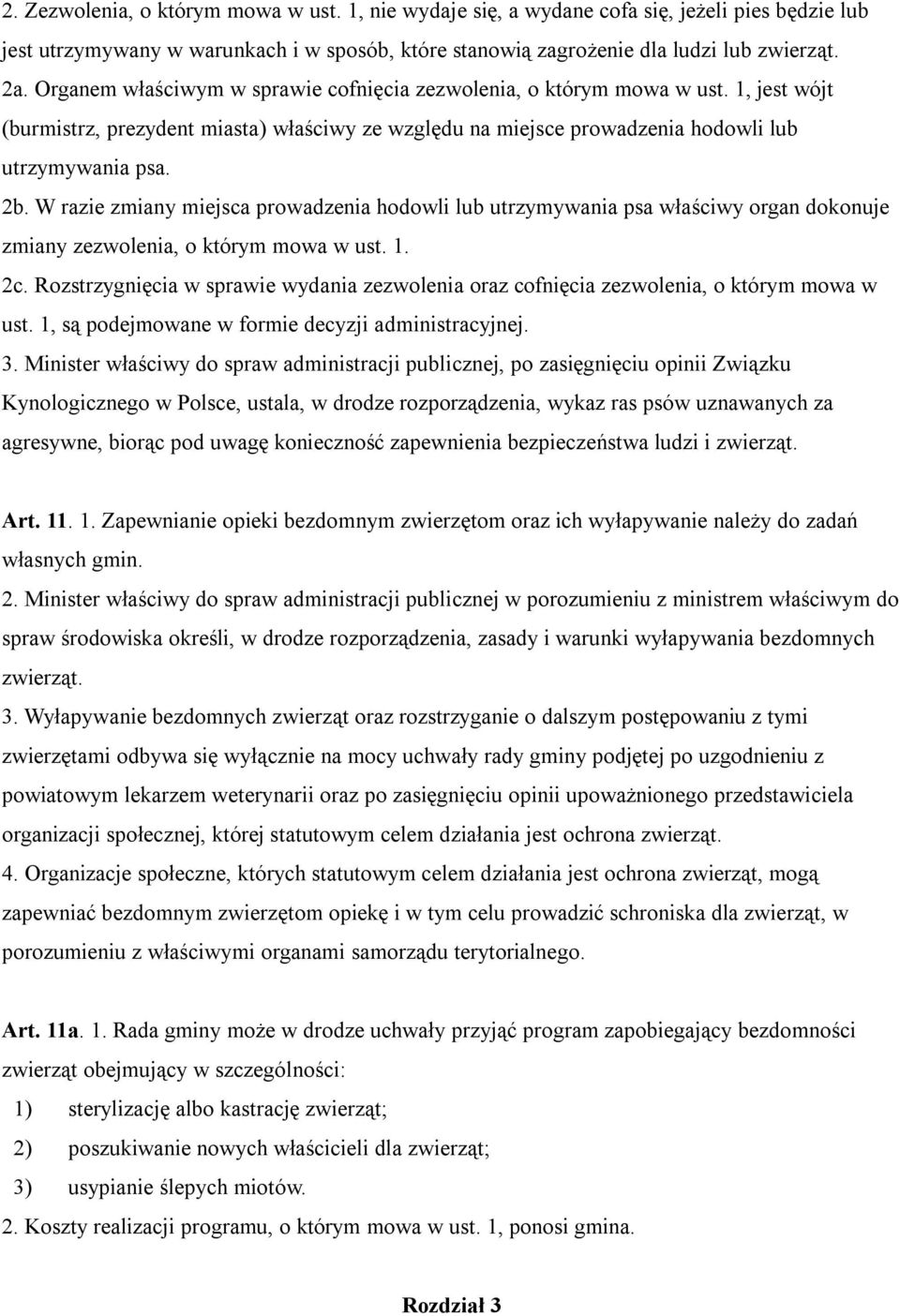 2. Zezwolenia, o którym mowa w ust. 1, nie wydaje się, a wydane cofa się, jeżeli pies będzie lub jest utrzymywany w warunkach i w sposób, które stanowią zagrożenie dla ludzi lub zwierząt.
2a. Organem właściwym w sprawie cofnięcia zezwolenia, o którym mowa w ust. 1, jest wójt (burmistrz, prezydent miasta) właściwy ze względu na miejsce prowadzenia hodowli lub utrzymywania psa.
2b. W razie zmiany miejsca prowadzenia hodowli lub utrzymywania psa właściwy organ dokonuje zmiany zezwolenia, o którym mowa w ust. 1.
2c. Rozstrzygnięcia w sprawie wydania zezwolenia oraz cofnięcia zezwolenia, o którym mowa w ust. 1, są podejmowane w formie decyzji administracyjnej.
3. Minister właściwy do spraw administracji publicznej, po zasięgnięciu opinii Związku Kynologicznego w Polsce, ustala, w drodze rozporządzenia, wykaz ras psów uznawanych za agresywne, biorąc pod uwagę konieczność zapewnienia bezpieczeństwa ludzi i zwierząt.

Art. 11. 1. Zapewnianie opieki bezdomnym zwierzętom oraz ich wyłapywanie należy do zadań własnych gmin.
2. Minister właściwy do spraw administracji publicznej w porozumieniu z ministrem właściwym do spraw środowiska określi, w drodze rozporządzenia, zasady i warunki wyłapywania bezdomnych zwierząt.
3. Wyłapywanie bezdomnych zwierząt oraz rozstrzyganie o dalszym postępowaniu z tymi zwierzętami odbywa się wyłącznie na mocy uchwały rady gminy podjętej po uzgodnieniu z powiatowym lekarzem weterynarii oraz po zasięgnięciu opinii upoważnionego przedstawiciela organizacji społecznej, której statutowym celem działania jest ochrona zwierząt.
4. Organizacje społeczne, których statutowym celem działania jest ochrona zwierząt, mogą zapewniać bezdomnym zwierzętom opiekę i w tym celu prowadzić schroniska dla zwierząt, w porozumieniu z właściwymi organami samorządu terytorialnego.

Art. 11a. 1. Rada gminy może w drodze uchwały przyjąć program zapobiegający bezdomności zwierząt obejmujący w szczególności:
1) sterylizację albo kastrację zwierząt;
2) poszukiwanie nowych właścicieli dla zwierząt;
3) usypianie ślepych miotów.
2. Koszty realizacji programu, o którym mowa w ust. 1, ponosi gmina.

Rozdział 3